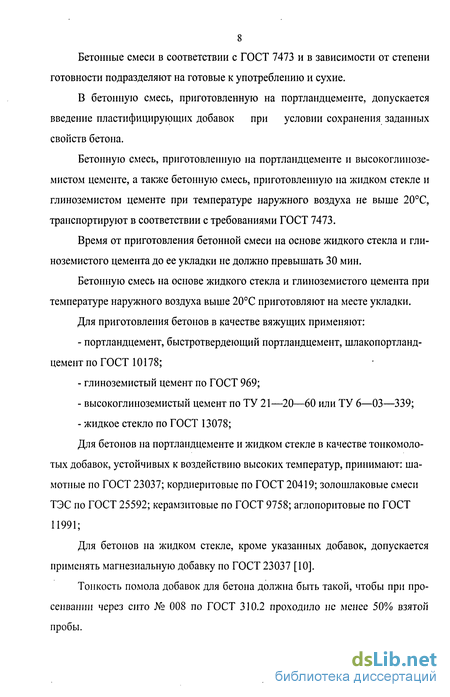 8

Бетонные смеси в соответствии с ГОСТ 7473 и в зависимости от степени готовности подразделяют на готовые к употреблению и сухие.

В бетонную смесь, приготовленную на портландцементе, допускается введение пластифицирующих добавок при условии сохранения заданных свойств бетона.

Бетонную смесь, приготовленную на портландцементе и высокоглиноземистом цементе, а также бетонную смесь, приготовленную на жидком стекле и глиноземистом цементе при температуре наружного воздуха не выше 20°С, транспортируют в соответствии с требованиями ГОСТ 7473.

Время от приготовления бетонной смеси на основе жидкого стекла и глиноземистого цемента до ее укладки не должно превышать 30 мин.

Бетонную смесь на основе жидкого стекла и глиноземистого цемента при температуре наружного воздуха выше 20°С приготовляют на месте укладки.

Для приготовления бетонов в качестве вяжущих применяют:

- портландцемент, быстротвердеющий портландцемент, шлакопортландцемент по ГОСТ 10178;

- глиноземистый цемент по ГОСТ 969;

- высокоглиноземистый цемент по ТУ 21—20—60 или ТУ 6—03—339;

- жидкое стекло по ГОСТ 13078;

Для бетонов на портландцементе и жидком стекле в качестве тонкомолотых добавок, устойчивых к воздействию высоких температур, принимают: шамотные по ГОСТ 23037; кордиеритовые по ГОСТ 20419; золошлаковые смеси ТЭС по ГОСТ 25592; керамзитовые по ГОСТ 9758; аглопоритовые по ГОСТ 11991;

Для бетонов на жидком стекле, кроме указанных добавок, допускается применять магнезиальную добавку по ГОСТ 23037 [10].

Тонкость помола добавок для бетона должна быть такой, чтобы при просеивании через сито № 008 по ГОСТ 310.2 проходило не менее 50% взятой пробы.

dsLib.net
библиотека диссертаций